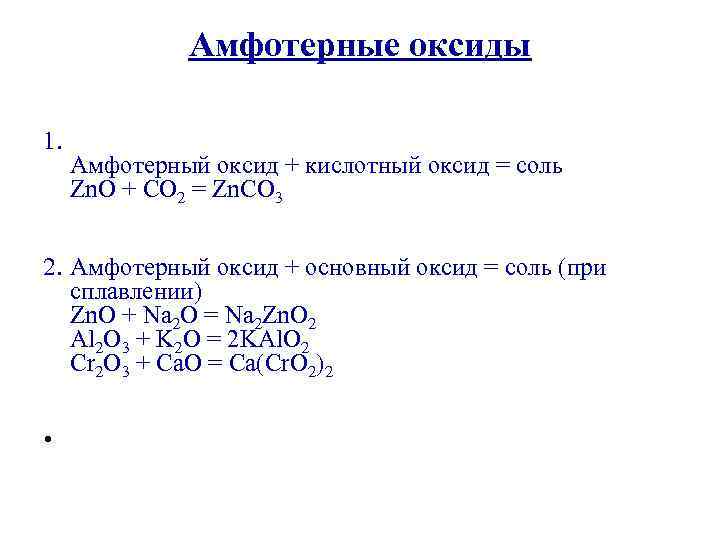 Амфотерные оксиды

1.
Амфотерный оксид + кислотный оксид = соль
$ZnO + CO_2 = ZnCO_3$

2. Амфотерный оксид + основный оксид = соль (при сплавлении)
$ZnO + Na_2O = Na_2ZnO_2$
$Al_2O_3 + K_2O = 2KAlO_2$
$Cr_2O_3 + CaO = Ca(CrO_2)_2$

•